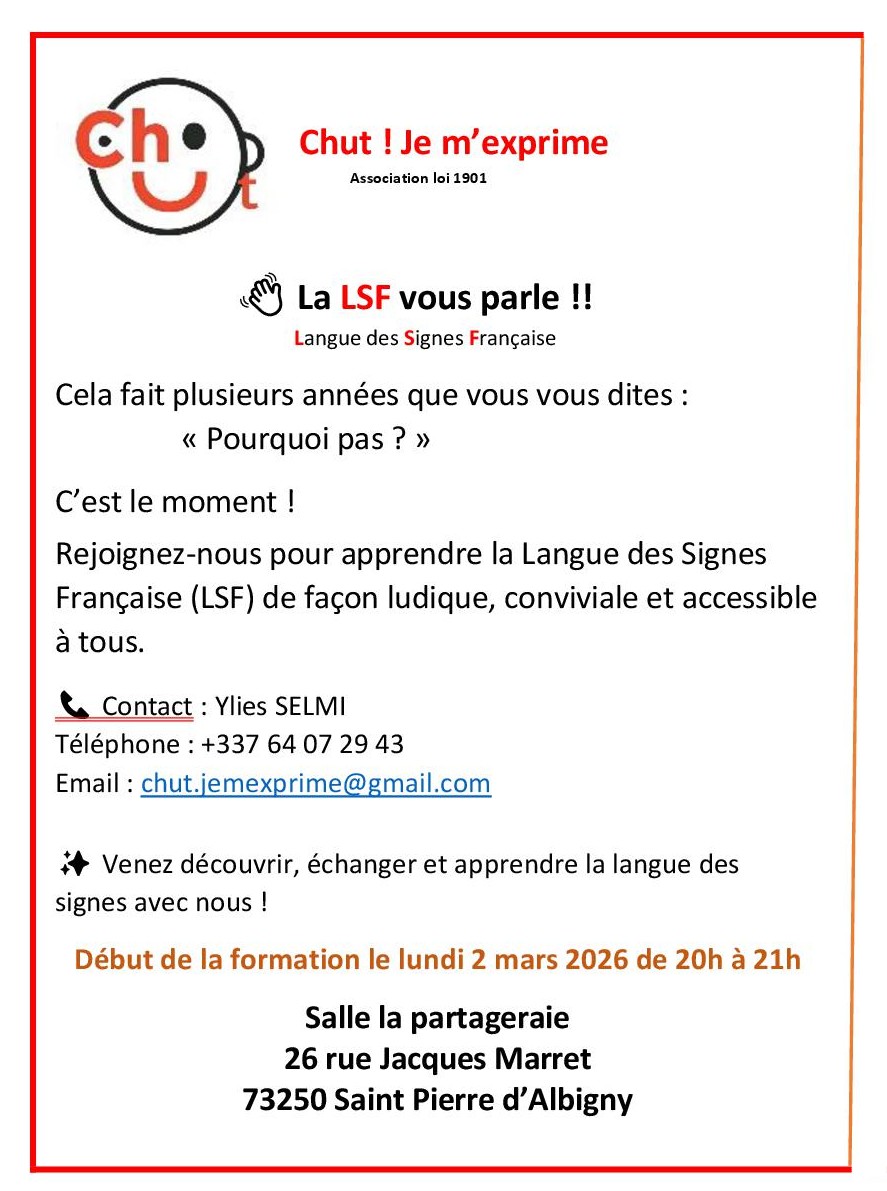 Chut

Chut ! Je m'exprime
Association loi 1901

La LSF vous parle !!
Langue des Signes Française

Cela fait plusieurs années que vous vous dites :
« Pourquoi pas ? »

C'est le moment !

Rejoignez-nous pour apprendre la Langue des Signes Française (LSF) de façon ludique, conviviale et accessible à tous.

Contact : Ylies SELMI
Téléphone : +337 64 07 29 43
Email : chut.jemexprime@gmail.com

Venez découvrir, échanger et apprendre la langue des signes avec nous !

Début de la formation le lundi 2 mars 2026 de 20h à 21h

Salle la partageraie
26 rue Jacques Marret
73250 Saint Pierre d'Albigny